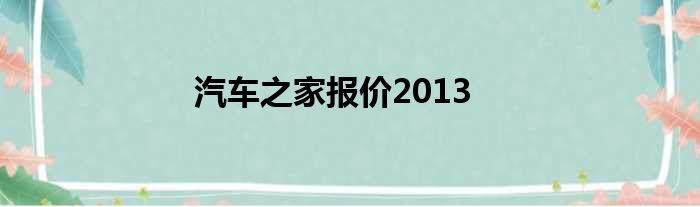 汽车之家报价2013